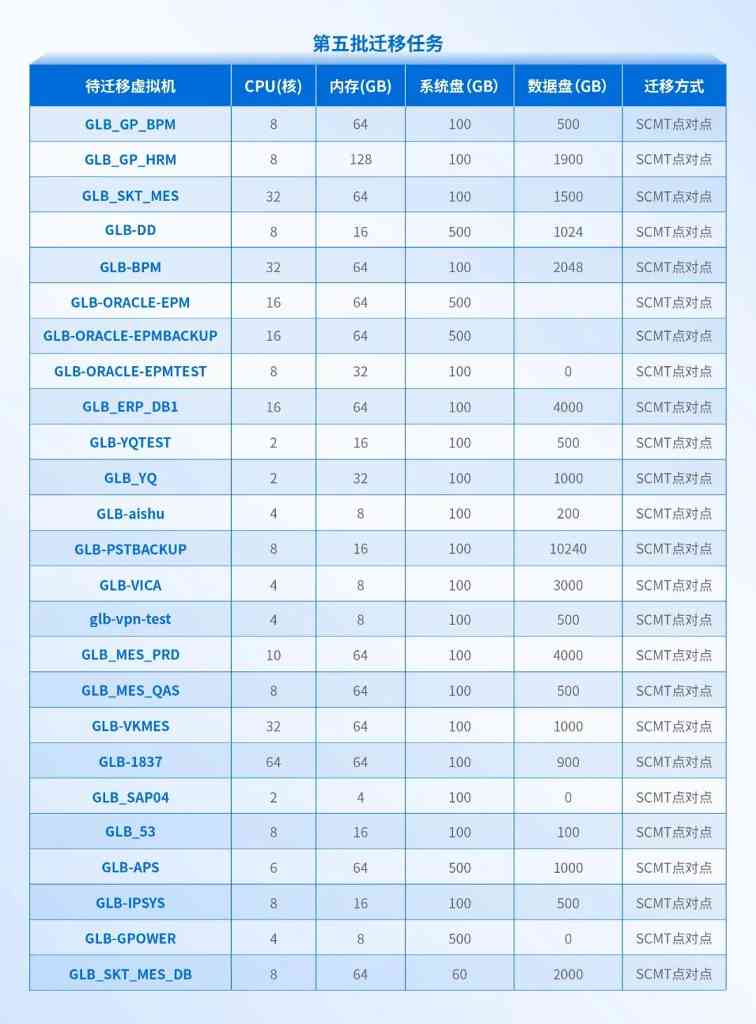 第五批迁移任务

| 待迁移虚拟机 | CPU(核) | 内存(GB) | 系统盘(GB) | 数据盘(GB) | 迁移方式 |
|---|---|---|---|---|---|
| GLB_GP_BPM | 8 | 64 | 100 | 500 | SCMT点对点 |
| GLB_GP_HRM | 8 | 128 | 100 | 1900 | SCMT点对点 |
| GLB_SKT_MES | 32 | 64 | 100 | 1500 | SCMT点对点 |
| GLB-DD | 8 | 16 | 500 | 1024 | SCMT点对点 |
| GLB-BPM | 32 | 64 | 100 | 2048 | SCMT点对点 |
| GLB-ORACLE-EPM | 16 | 64 | 500 |  | SCMT点对点 |
| GLB-ORACLE-EPMBACKUP | 16 | 64 | 500 |  | SCMT点对点 |
| GLB-ORACLE-EPMTEST | 8 | 32 | 100 | 0 | SCMT点对点 |
| GLB_ERP_DB1 | 16 | 64 | 100 | 4000 | SCMT点对点 |
| GLB-YQTEST | 2 | 16 | 100 | 500 | SCMT点对点 |
| GLB_YQ | 2 | 32 | 100 | 1000 | SCMT点对点 |
| GLB-aishu | 4 | 8 | 100 | 200 | SCMT点对点 |
| GLB-PSTBACKUP | 8 | 16 | 100 | 10240 | SCMT点对点 |
| GLB-VICA | 4 | 8 | 100 | 3000 | SCMT点对点 |
| glb-vpn-test | 4 | 8 | 100 | 500 | SCMT点对点 |
| GLB_MES_PRD | 10 | 64 | 100 | 4000 | SCMT点对点 |
| GLB_MES_QAS | 8 | 64 | 100 | 500 | SCMT点对点 |
| GLB-VKMES | 32 | 64 | 100 | 1000 | SCMT点对点 |
| GLB-1837 | 64 | 64 | 100 | 900 | SCMT点对点 |
| GLB_SAP04 | 2 | 4 | 100 | 0 | SCMT点对点 |
| GLB_53 | 8 | 16 | 100 | 100 | SCMT点对点 |
| GLB-APS | 6 | 64 | 500 | 1000 | SCMT点对点 |
| GLB-IPSYS | 8 | 16 | 100 | 500 | SCMT点对点 |
| GLB-GPOWER | 4 | 8 | 500 | 0 | SCMT点对点 |
| GLB_SKT_MES_DB | 8 | 64 | 60 | 2000 | SCMT点对点 |